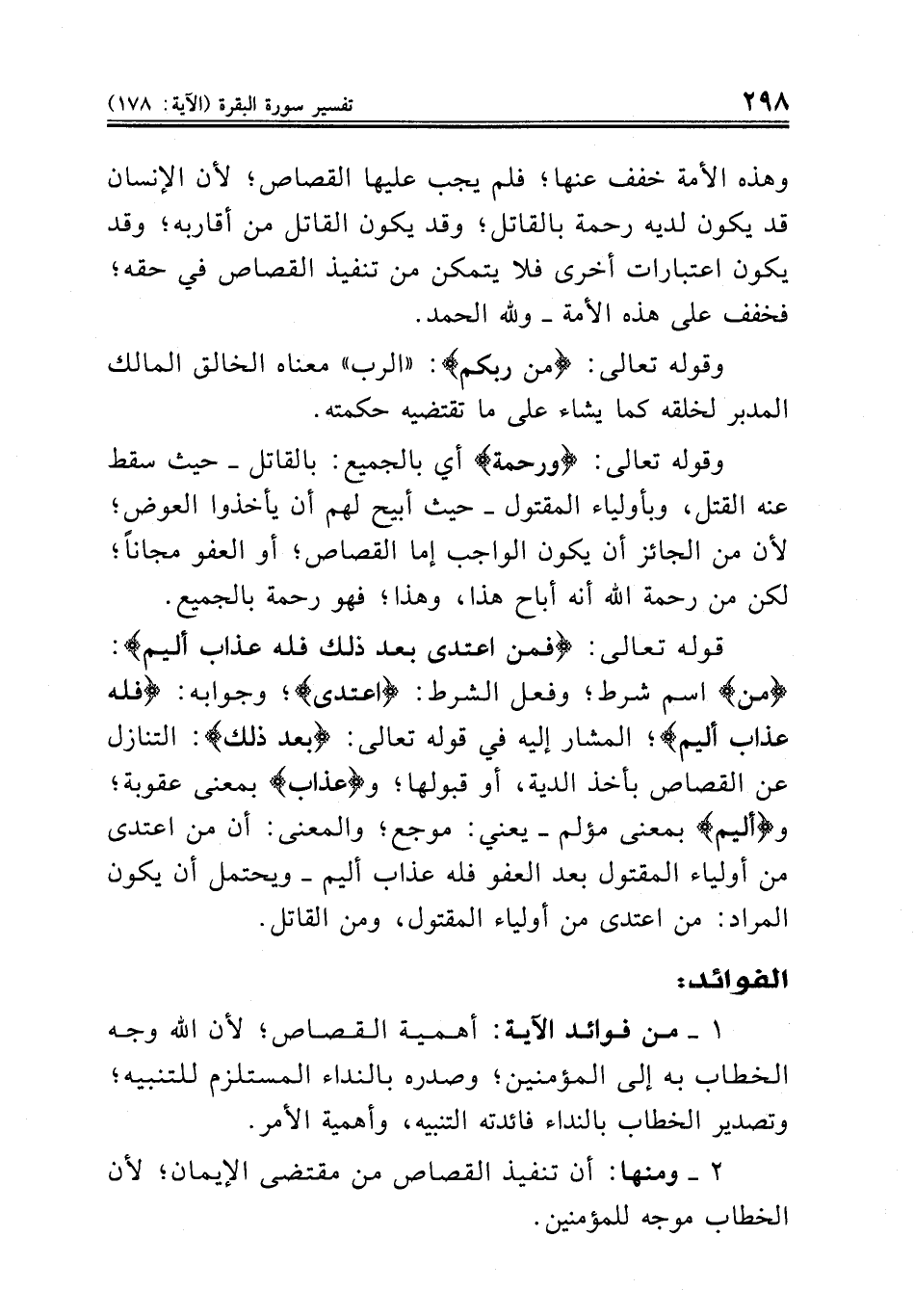 ٢٩٨ تفسير سورة البقرة (الآية: ١٧٨)

وهذه الأمة خفف عنها؛ فلم يجب عليها القصاص؛ لأن الإنسان قد يكون لديه رحمة بالقاتل؛ وقد يكون القاتل من أقاربه؛ وقد يكون اعتبارات أخرى فلا يتمكن من تنفيذ القصاص في حقه؛ فخفف على هذه الأمة ـ ولله الحمد.

وقوله تعالى: ﴿من ربكم﴾: «الرب» معناه الخالق المالك المدبر لخلقه كما يشاء على ما تقتضيه حكمته.

وقوله تعالى: ﴿ورحمة﴾ أي بالجميع: بالقاتل ـ حيث سقط عنه القتل، وبأولياء المقتول ـ حيث أبيح لهم أن يأخذوا العوض؛ لأن من الجائز أن يكون الواجب إما القصاص؛ أو العفو مجاناً؛ لكن من رحمة الله أنه أباح هذا، وهذا؛ فهو رحمة بالجميع.

قوله تعالى: ﴿فمن اعتدى بعد ذلك فله عذاب أليم﴾: ﴿من﴾ اسم شرط؛ وفعل الشرط: ﴿اعتدى﴾؛ وجوابه: ﴿فله عذاب أليم﴾؛ المشار إليه في قوله تعالى: ﴿بعد ذلك﴾: التنازل عن القصاص بأخذ الدية، أو قبولها؛ و﴿عذاب﴾ بمعنى عقوبة؛ و﴿أليم﴾ بمعنى مؤلم ـ يعني: موجع؛ والمعنى: أن من اعتدى من أولياء المقتول بعد العفو فله عذاب أليم ـ ويحتمل أن يكون المراد: من اعتدى من أولياء المقتول، ومن القاتل.

الفوائد:

١ ـ من فوائد الآية: أهمية القصاص؛ لأن الله وجه الخطاب به إلى المؤمنين؛ وصدره بالنداء المستلزم للتنبيه؛ وتصدير الخطاب بالنداء فائدته التنبيه، وأهمية الأمر.

٢ ـ ومنها: أن تنفيذ القصاص من مقتضى الإيمان؛ لأن الخطاب موجه للمؤمنين.